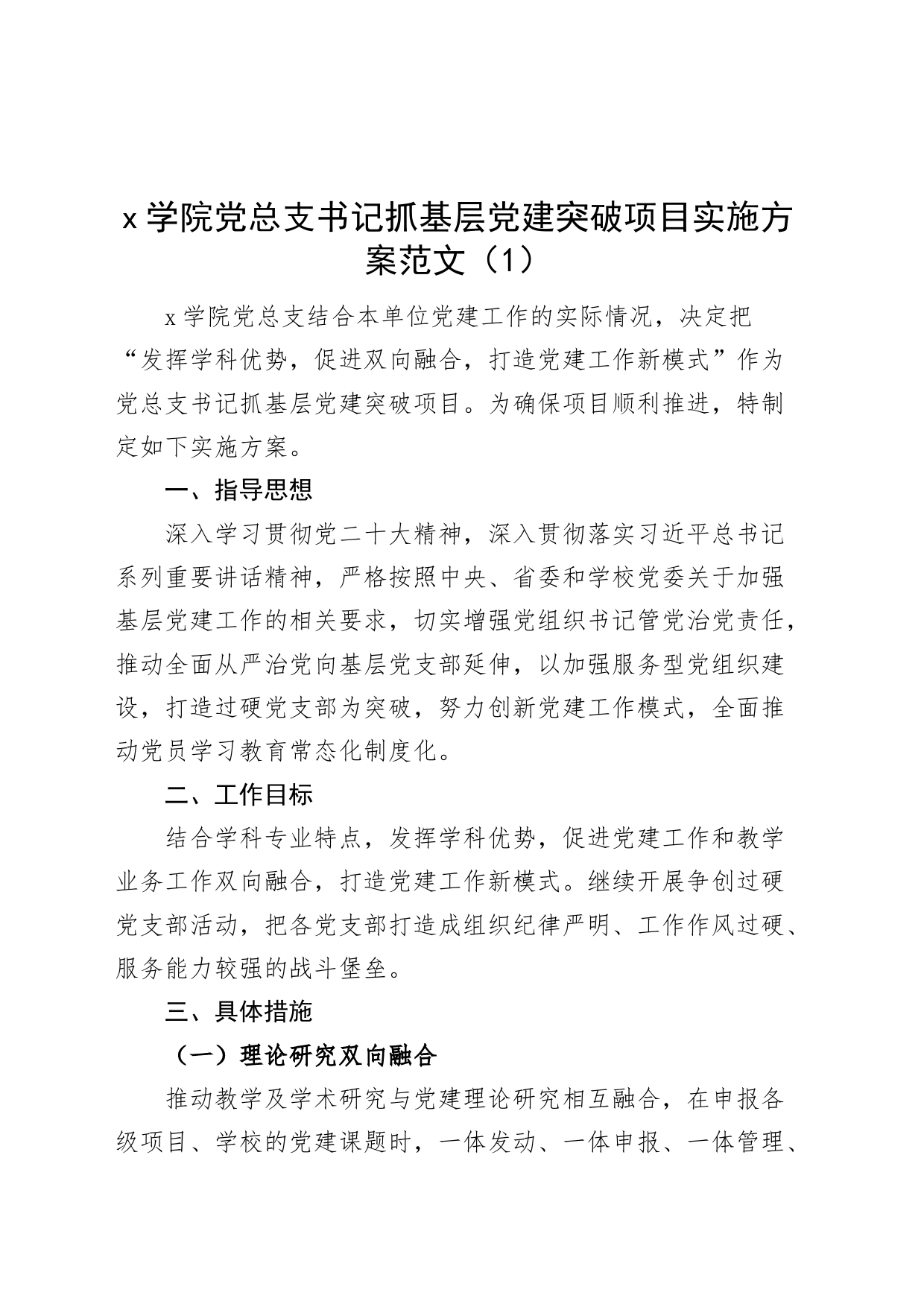 x 学院党总支书记抓基层党建突破项目实施方案范文（1）

x 学院党总支结合本单位党建工作的实际情况，决定把“发挥学科优势，促进双向融合，打造党建工作新模式”作为党总支书记抓基层党建突破项目。为确保项目顺利推进，特制定如下实施方案。

一、指导思想

深入学习贯彻党二十大精神，深入贯彻落实习近平总书记系列重要讲话精神，严格按照中央、省委和学校党委关于加强基层党建工作的相关要求，切实增强党组织书记管党治党责任，推动全面从严治党向基层党支部延伸，以加强服务型党组织建设，打造过硬党支部为突破，努力创新党建工作模式，全面推动党员学习教育常态化制度化。

二、工作目标

结合学科专业特点，发挥学科优势，促进党建工作和教学业务工作双向融合，打造党建工作新模式。继续开展争创过硬党支部活动，把各党支部打造成组织纪律严明、工作作风过硬、服务能力较强的战斗堡垒。

三、具体措施

（一）理论研究双向融合

推动教学及学术研究与党建理论研究相互融合，在申报各级项目、学校的党建课题时，一体发动、一体申报、一体管理、